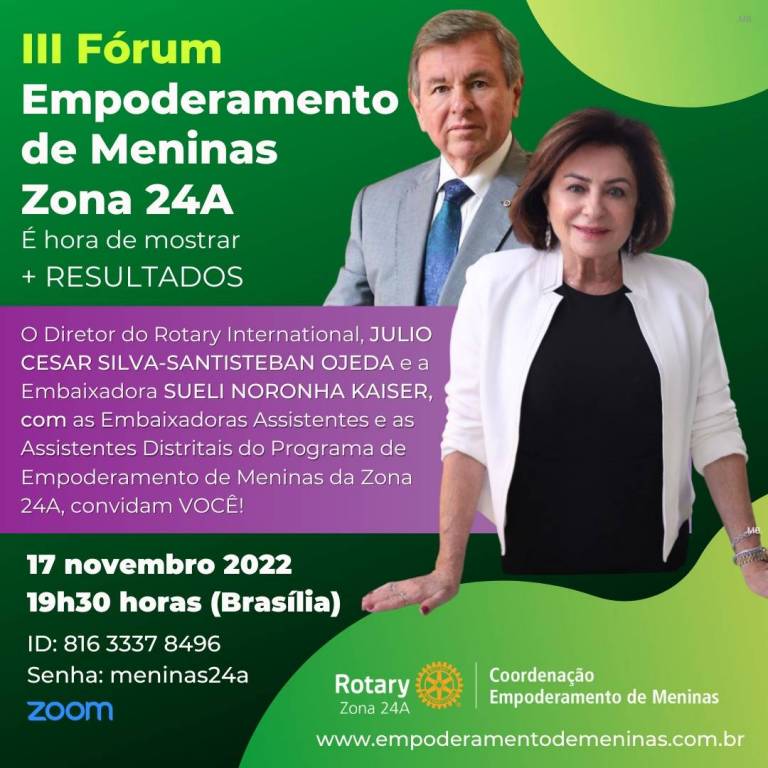 III Fórum
Empoderamento
de Meninas
Zona 24A
É hora de mostrar
+ RESULTADOS

O Diretor do Rotary International, JULIO CESAR SILVA-SANTISTEBAN OJEDA e a Embaixadora SUELI NORONHA KAISER, com as Embaixadoras Assistentes e as Assistentes Distritais do Programa de Empoderamento de Meninas da Zona 24A, convidam VOCÊ!

17 novembro 2022
19h30 horas (Brasília)

ID: 816 3337 8496
Senha: meninas24a
zoom

Rotary
Zona 24A

Coordenação
Empoderamento de Meninas

www.empoderamentodemeninas.com.br